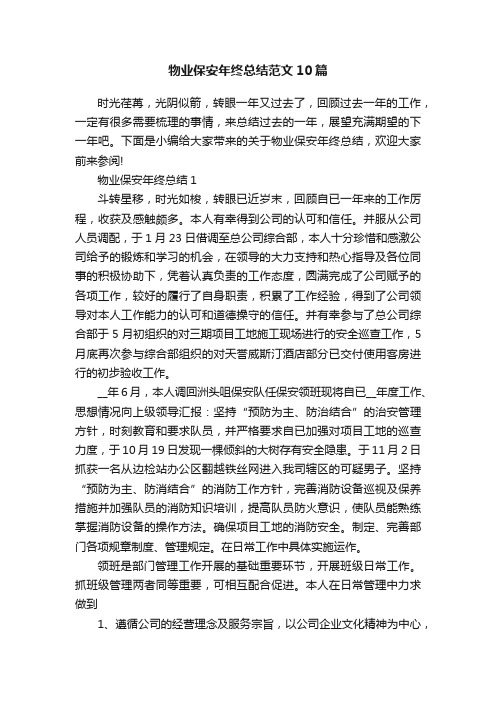 物业保安年终总结范文10篇

时光荏苒，光阴似箭，转眼一年又过去了，回顾过去一年的工作，一定有很多需要梳理的事情，来总结过去的一年，展望充满期望的下一年吧。下面是小编给大家带来的关于物业保安年终总结，欢迎大家前来参阅!

物业保安年终总结1

斗转星移，时光如梭，转眼已近岁末，回顾自已一年来的工作历程，收获及感触颇多。本人有幸得到公司的认可和信任。并服从公司人员调配，于1月23日借调至总公司综合部，本人十分珍惜和感激公司给予的锻炼和学习的机会，在领导的大力支持和热心指导及各位同事的积极协助下，凭着认真负责的工作态度，圆满完成了公司赋予的各项工作，较好的履行了自身职责，积累了工作经验，得到了公司领导对本人工作能力的认可和道德操守的信任。并有幸参与了总公司综合部于5月初组织的对三期项目工地施工现场进行的安全巡查工作，5月底再次参与综合部组织的对天誉威斯汀酒店部分已交付使用客房进行的初步验收工作。

__年6月，本人调回洲头咀保安队任保安领班现将自已__年度工作、思想情况向上级领导汇报：坚持“预防为主、防治结合”的治安管理方针，时刻教育和要求队员，并严格要求自已加强对项目工地的巡查力度，于10月19日发现一棵倾斜的大树存有安全隐患。于11月2日抓获一名从边检站办公区翻越铁丝网进入我司辖区的可疑男子。坚持“预防为主、防消结合”的消防工作方针，完善消防设备巡视及保养措施并加强队员的消防知识培训，提高队员防火意识，使队员能熟练掌握消防设备的操作方法。确保项目工地的消防安全。制定、完善部门各项规章制度、管理规定。在日常工作中具体实施运作。

领班是部门管理工作开展的基础重要环节，开展班级日常工作。抓班级管理两者同等重要，可相互配合促进。本人在日常管理中力求做到

1、遵循公司的经营理念及服务宗旨，以公司企业文化精神为中心，